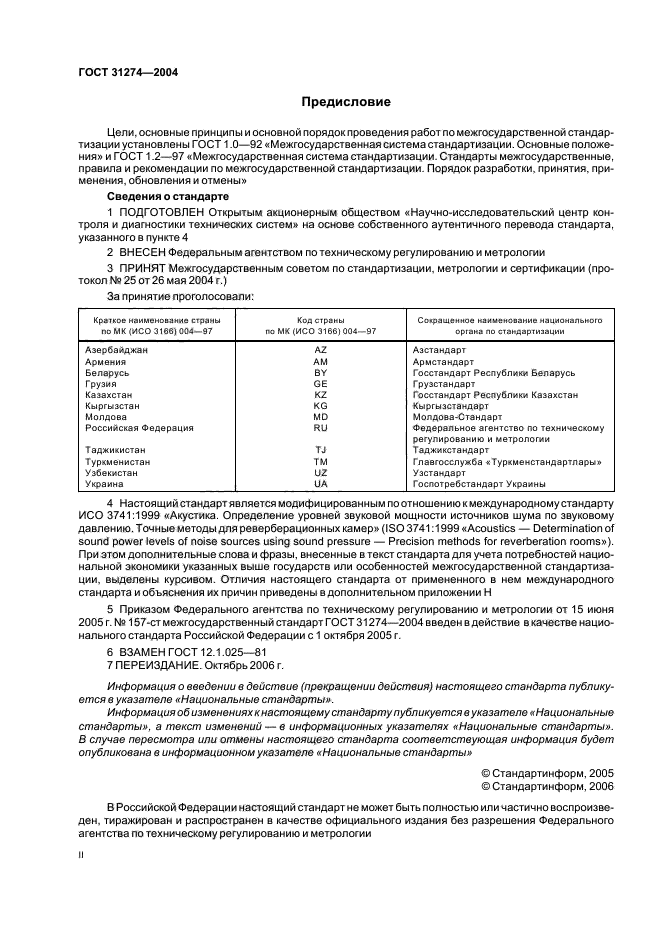 ГОСТ 31274—2004

Предисловие

Цели, основные принципы и основной порядок проведения работ по межгосударственной стандартизации установлены ГОСТ 1.0—92 «Межгосударственная система стандартизации. Основные положения» и ГОСТ 1.2—97 «Межгосударственная система стандартизации. Стандарты межгосударственные, правила и рекомендации по межгосударственной стандартизации. Порядок разработки, принятия, применения, обновления и отмены»

Сведения о стандарте

1 ПОДГОТОВЛЕН Открытым акционерным обществом «Научно-исследовательский центр контроля и диагностики технических систем» на основе собственного аутентичного перевода стандарта, указанного в пункте 4

2 ВНЕСЕН Федеральным агентством по техническому регулированию и метрологии

3 ПРИНЯТ Межгосударственным советом по стандартизации, метрологии и сертификации (протокол № 25 от 26 мая 2004 г.)

За принятие проголосовали:

| Краткое наименование страны по МК (ИСО 3166) 004—97 | Код страны по МК (ИСО 3166) 004—97 | Сокращенное наименование национального органа по стандартизации |
|---|---|---|
| Азербайджан | AZ | Азстандарт |
| Армения | AM | Армстандарт |
| Беларусь | BY | Госстандарт Республики Беларусь |
| Грузия | GE | Грузстандарт |
| Казахстан | KZ | Госстандарт Республики Казахстан |
| Кыргызстан | KG | Кыргызстандарт |
| Молдова | MD | Молдова-Стандарт |
| Российская Федерация | RU | Федеральное агентство по техническому регулированию и метрологии |
| Таджикистан | TJ | Таджикстандарт |
| Туркменистан | TM | Главгосслужба «Туркменстандартлары» |
| Узбекистан | UZ | Узстандарт |
| Украина | UA | Госпотребстандарт Украины |

4 Настоящий стандарт является модифицированным по отношению к международному стандарту ИСО 3741:1999 «Акустика. Определение уровней звуковой мощности источников шума по звуковому давлению. Точные методы для реверберационных камер» (ISO 3741:1999 «Acoustics — Determination of sound power levels of noise sources using sound pressure — Precision methods for reverberation rooms»). При этом дополнительные слова и фразы, внесенные в текст стандарта для учета потребностей национальной экономики указанных выше государств или особенностей межгосударственной стандартизации, выделены курсивом. Отличия настоящего стандарта от примененного в нем международного стандарта и объяснения их причин приведены в дополнительном приложении Н

5 Приказом Федерального агентства по техническому регулированию и метрологии от 15 июня 2005 г. № 157-ст межгосударственный стандарт ГОСТ 31274—2004 введен в действие в качестве национального стандарта Российской Федерации с 1 октября 2005 г.

6 ВЗАМЕН ГОСТ 12.1.025—81
7 ПЕРЕИЗДАНИЕ. Октябрь 2006 г.

Информация о введении в действие (прекращении действия) настоящего стандарта публикуется в указателе «Национальные стандарты».

Информация об изменениях к настоящему стандарту публикуется в указателе «Национальные стандарты», а текст изменений — в информационных указателях «Национальные стандарты». В случае пересмотра или отмены настоящего стандарта соответствующая информация будет опубликована в информационном указателе «Национальные стандарты»

© Стандартинформ, 2005
© Стандартинформ, 2006

В Российской Федерации настоящий стандарт не может быть полностью или частично воспроизведен, тиражирован и распространен в качестве официального издания без разрешения Федерального агентства по техническому регулированию и метрологии

II